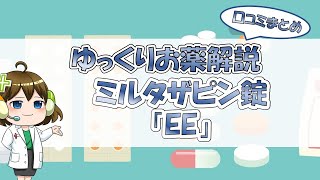 口コミまとめ

ゆっくりお薬解説
ミルタザピン錠
「EE」